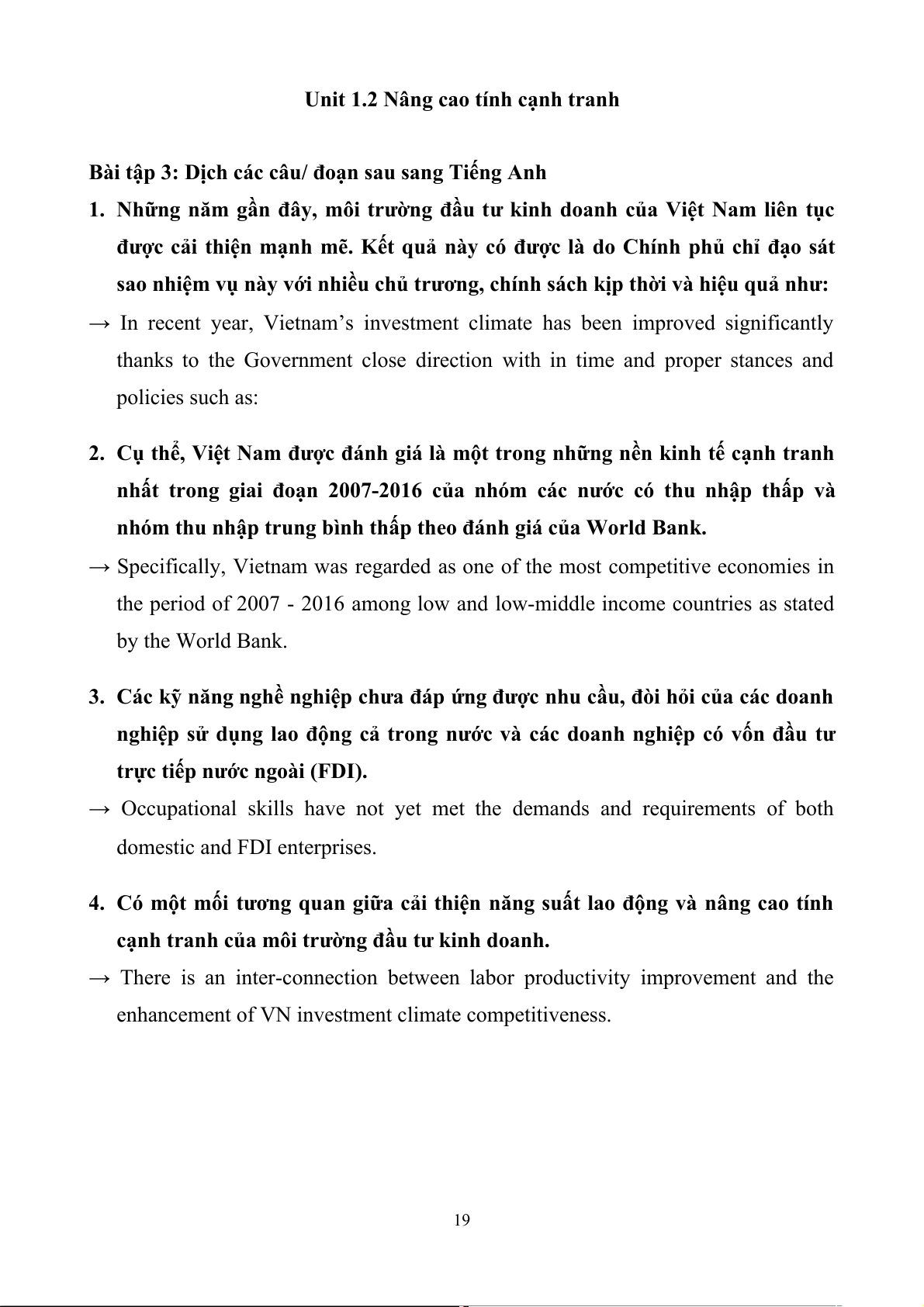 Unit 1.2 Nâng cao tính cạnh tranh

Bài tập 3: Dịch các câu/ đoạn sau sang Tiếng Anh

1. Những năm gần đây, môi trường đầu tư kinh doanh của Việt Nam liên tục được cải thiện mạnh mẽ. Kết quả này có được là do Chính phủ chỉ đạo sát sao nhiệm vụ này với nhiều chủ trương, chính sách kịp thời và hiệu quả như:

→ In recent year, Vietnam's investment climate has been improved significantly thanks to the Government close direction with in time and proper stances and policies such as:

2. Cụ thể, Việt Nam được đánh giá là một trong những nền kinh tế cạnh tranh nhất trong giai đoạn 2007-2016 của nhóm các nước có thu nhập thấp và nhóm thu nhập trung bình thấp theo đánh giá của World Bank.

→ Specifically, Vietnam was regarded as one of the most competitive economies in the period of 2007 - 2016 among low and low-middle income countries as stated by the World Bank.

3. Các kỹ năng nghề nghiệp chưa đáp ứng được nhu cầu, đòi hỏi của các doanh nghiệp sử dụng lao động cả trong nước và các doanh nghiệp có vốn đầu tư trực tiếp nước ngoài (FDI).

→ Occupational skills have not yet met the demands and requirements of both domestic and FDI enterprises.

4. Có một mối tương quan giữa cải thiện năng suất lao động và nâng cao tính cạnh tranh của môi trường đầu tư kinh doanh.

→ There is an inter-connection between labor productivity improvement and the enhancement of VN investment climate competitiveness.

19